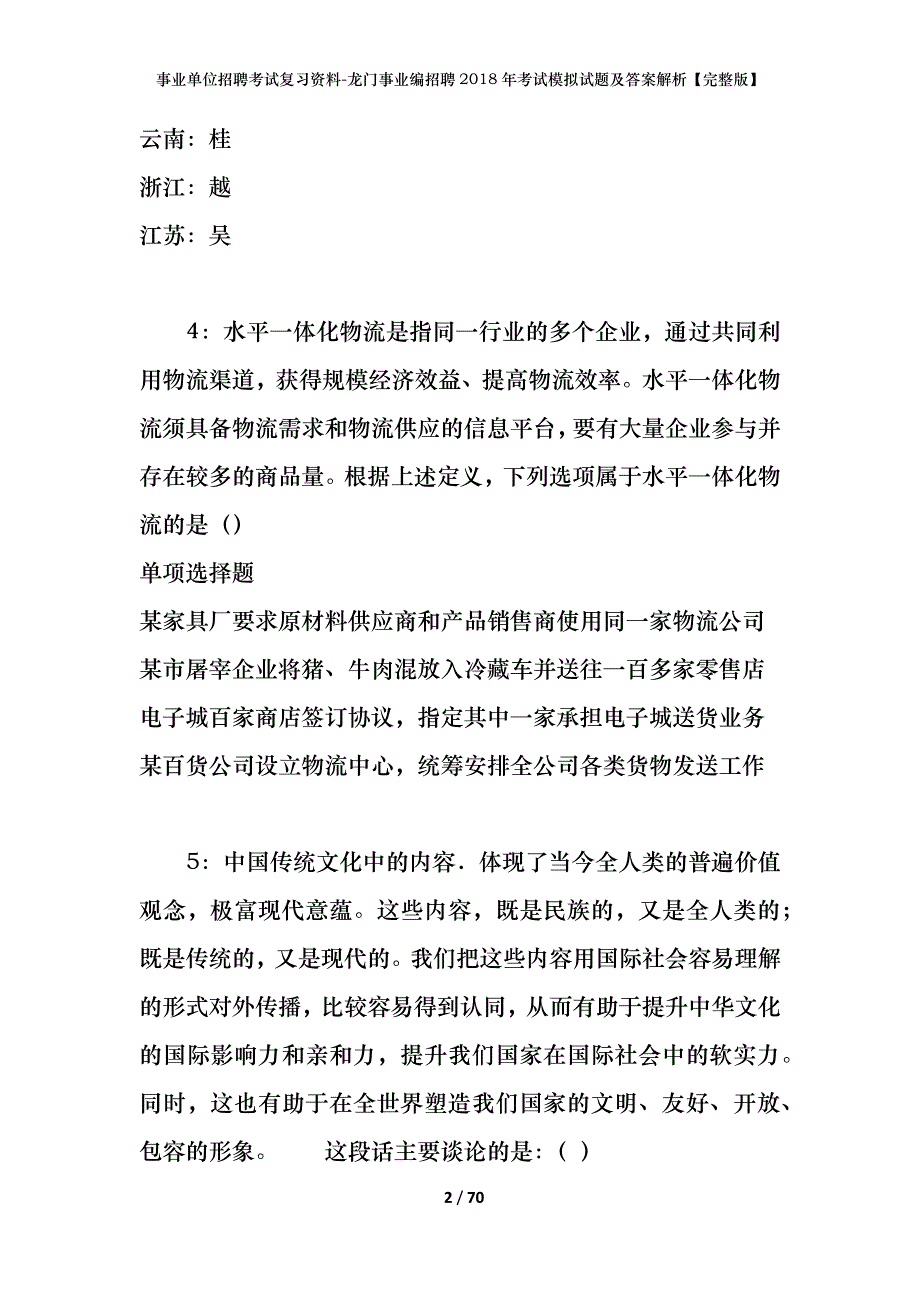 事业单位招聘考试复习资料-龙门事业编招聘2018年考试模拟试题及答案解析【完整版】

云南：桂

浙江：越

江苏：吴

4：水平一体化物流是指同一行业的多个企业，通过共同利用物流渠道，获得规模经济效益、提高物流效率。水平一体化物流须具备物流需求和物流供应的信息平台，要有大量企业参与并存在较多的商品量。根据上述定义，下列选项属于水平一体化物流的是（）

单项选择题

某家具厂要求原材料供应商和产品销售商使用同一家物流公司

某市屠宰企业将猪、牛肉混放入冷藏车并送往一百多家零售店

电子城百家商店签订协议，指定其中一家承担电子城送货业务

某百货公司设立物流中心，统筹安排全公司各类货物发送工作

5：中国传统文化中的内容．体现了当今全人类的普遍价值观念，极富现代意蕴。这些内容，既是民族的，又是全人类的；既是传统的，又是现代的。我们把这些内容用国际社会容易理解的形式对外传播，比较容易得到认同，从而有助于提升中华文化的国际影响力和亲和力，提升我们国家在国际社会中的软实力。同时，这也有助于在全世界塑造我们国家的文明、友好、开放、包容的形象。　　这段话主要谈论的是：( )

2 / 70